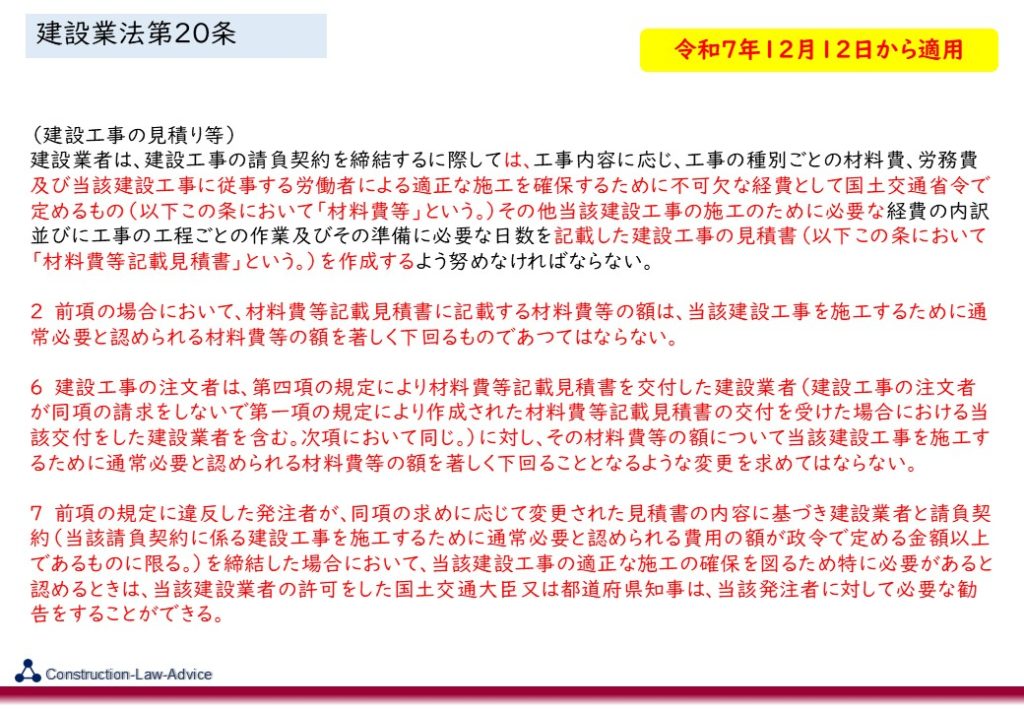 建設業法第20条

令和7年12月12日から適用

（建設工事の見積り等）
建設業者は、建設工事の請負契約を締結するに際しては、工事内容に応じ、工事の種別ごとの材料費、労務費及び当該建設工事に従事する労働者による適正な施工を確保するために不可欠な経費として国土交通省令で定めるもの（以下この条において「材料費等」という。）その他当該建設工事の施工のために必要な経費の内訳並びに工事の工程ごとの作業及びその準備に必要な日数を記載した建設工事の見積書（以下この条において「材料費等記載見積書」という。）を作成するよう努めなければならない。

2 前項の場合において、材料費等記載見積書に記載する材料費等の額は、当該建設工事を施工するために通常必要と認められる材料費等の額を著しく下回るものであつてはならない。

6 建設工事の注文者は、第四項の規定により材料費等記載見積書を交付した建設業者（建設工事の注文者が同項の請求をしないで第一項の規定により作成された材料費等記載見積書の交付を受けた場合における当該交付をした建設業者を含む。次項において同じ。）に対し、その材料費等の額について当該建設工事を施工するために通常必要と認められる材料費等の額を著しく下回ることとなるような変更を求めてはならない。

7 前項の規定に違反した発注者が、同項の求めに応じて変更された見積書の内容に基づき建設業者と請負契約（当該請負契約に係る建設工事を施工するために通常必要と認められる費用の額が政令で定める金額以上であるものに限る。）を締結した場合において、当該建設工事の適正な施工の確保を図るため特に必要があると認めるときは、当該建設業者の許可をした国土交通大臣又は都道府県知事は、当該発注者に対して必要な勧告をすることができる。

Construction-Law-Advice